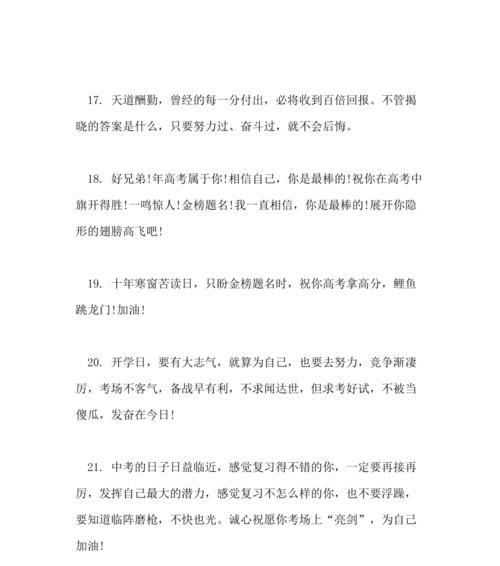 17. 天道酬勤，曾经的每一分付出，必将收到百倍回报。不管揭晓的答案是什么，只要努力过、奋斗过，就不会后悔。

18. 好兄弟！年高考属于你！相信自己，你是最棒的！祝你在高考中旗开得胜！一鸣惊人！金榜题名！我一直相信，你是最棒的！展开你隐形的翅膀高飞吧！

19. 十年寒窗苦读日，只盼金榜题名时，祝你高考拿高分，鲤鱼跳龙门！加油！

20. 开学日，要有大志气，就算为自己，也要去努力，竞争渐凄厉，考场不客气，备战早有利，不求闻达世，但求考好试，不被当傻瓜，发奋在今日！

21. 中考的日子日益临近，感觉复习得不错的你，一定要再接再厉，发挥自己最大的潜力，感觉复习不怎么样的你，也不要浮躁，要知道临阵磨枪，不快也光。诚心祝愿你考场上“亮剑”，为自己加油！